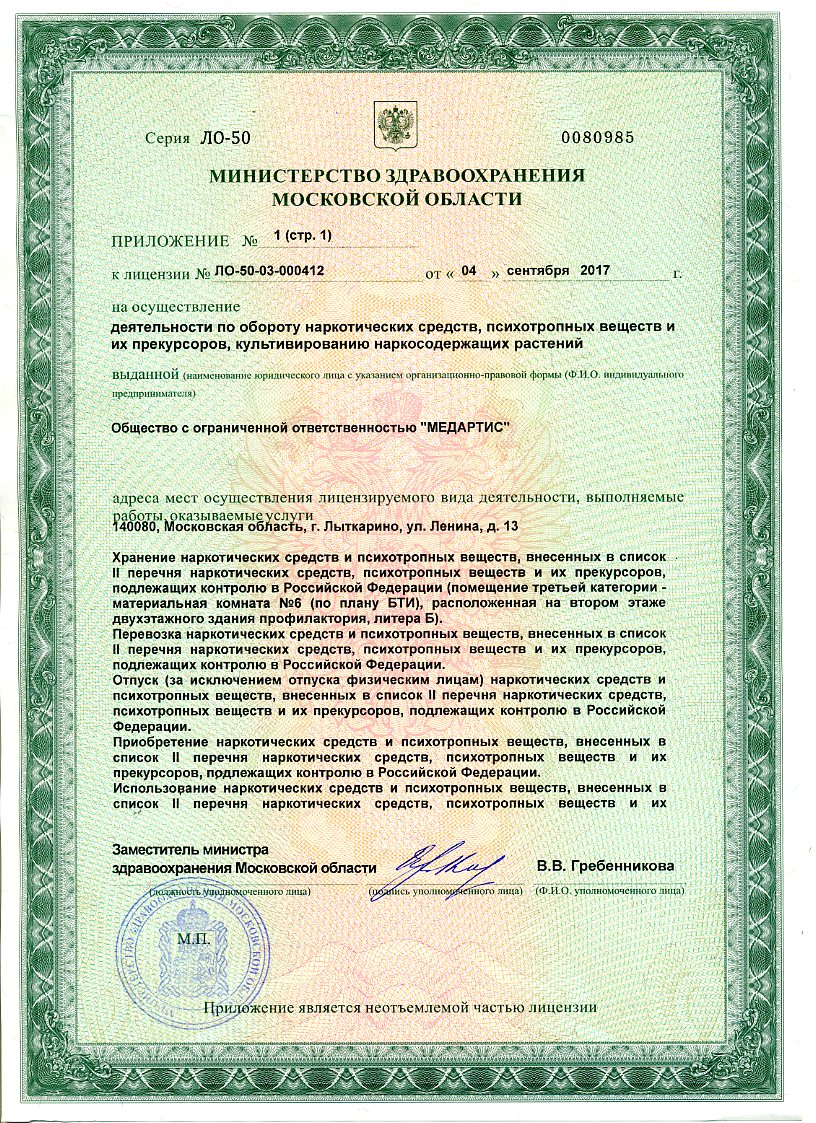 Серия ЛО-50 0080985

МИНИСТЕРСТВО ЗДРАВООХРАНЕНИЯ МОСКОВСКОЙ ОБЛАСТИ

ПРИЛОЖЕНИЕ № 1 (стр. 1)

к лицензии № ЛО-50-03-000412 от « 04 » сентября 2017 г.

на осуществление
деятельности по обороту наркотических средств, психотропных веществ и их прекурсоров, культивированию наркосодержащих растений

выданной (наименование юридического лица с указанием организационно-правовой формы (Ф.И.О. индивидуального предпринимателя)

Общество с ограниченной ответственностью "МЕДАРТИС"

адреса мест осуществления лицензируемого вида деятельности, выполняемые работы, оказываемые услуги
140080, Московская область, г. Лыткарино, ул. Ленина, д. 13

Хранение наркотических средств и психотропных веществ, внесенных в список II перечня наркотических средств, психотропных веществ и их прекурсоров, подлежащих контролю в Российской Федерации (помещение третьей категории - материальная комната №6 (по плану БТИ), расположенная на втором этаже двухэтажного здания профилактория, литера Б).
Перевозка наркотических средств и психотропных веществ, внесенных в список II перечня наркотических средств, психотропных веществ и их прекурсоров, подлежащих контролю в Российской Федерации.
Отпуск (за исключением отпуска физическим лицам) наркотических средств и психотропных веществ, внесенных в список II перечня наркотических средств, психотропных веществ и их прекурсоров, подлежащих контролю в Российской Федерации.
Приобретение наркотических средств и психотропных веществ, внесенных в список II перечня наркотических средств, психотропных веществ и их прекурсоров, подлежащих контролю в Российской Федерации.
Использование наркотических средств и психотропных веществ, внесенных в список II перечня наркотических средств, психотропных веществ и их

Заместитель министра
здравоохранения Московской области В.В. Гребенникова
(должность уполномоченного лица) (подпись уполномоченного лица) (Ф.И.О. уполномоченного лица)

М.П.

Приложение является неотъемлемой частью лицензии